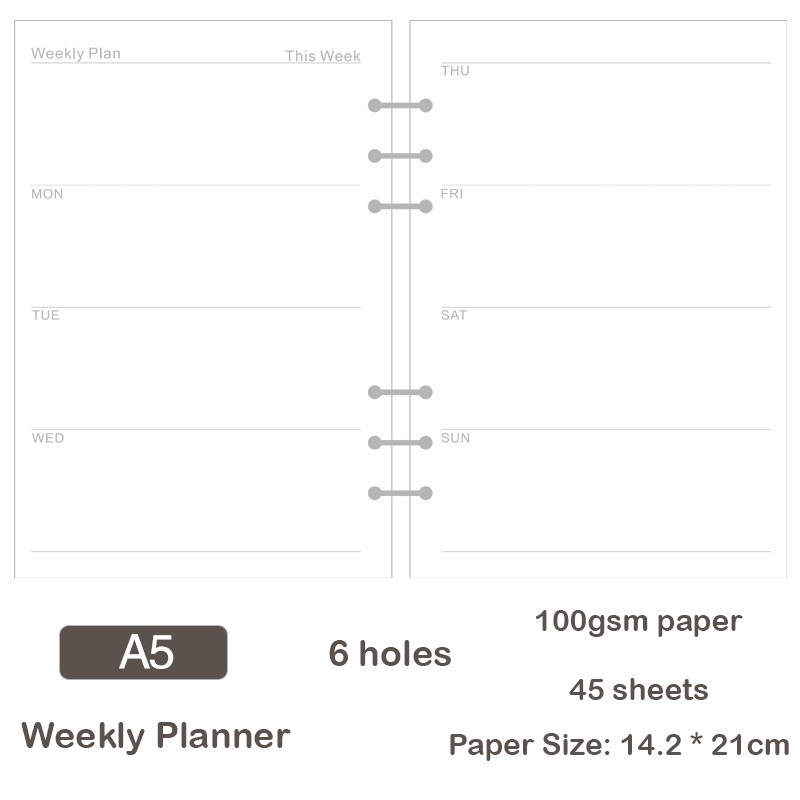 Weekly Plan This Week

MON

TUE

WED

THU

FRI

SAT

SUN

A5

Weekly Planner

6 holes

100gsm paper

45 sheets

Paper Size: 14.2 * 21cm